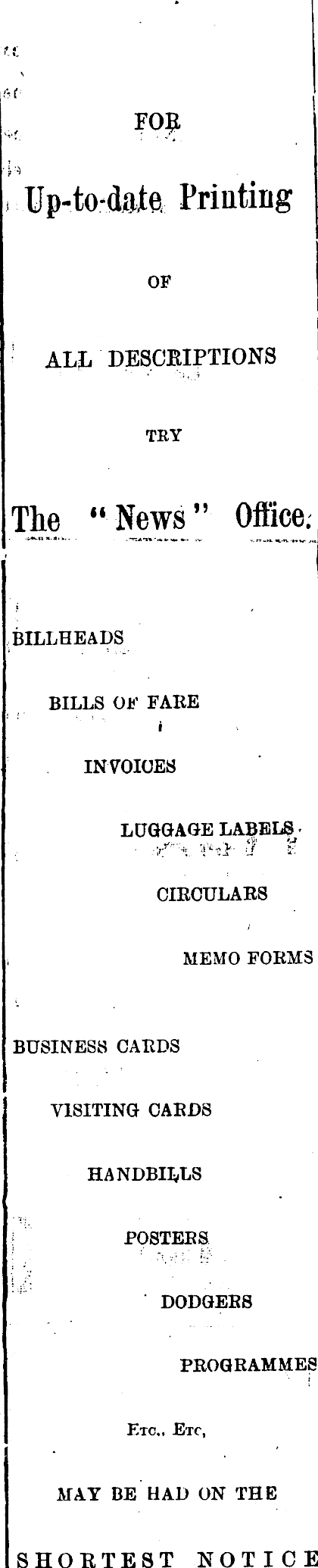 FOR

Up-to-date Printing

OF

ALL DESCRIPTIONS

TRY

The "News" Office.

BILLHEADS

BILLS OF FARE

INVOICES

LUGGAGE LABELS

CIRCULARS

MEMO FORMS

BUSINESS CARDS

VISITING CARDS

HANDBILLS

POSTERS

DODGERS

PROGRAMMES

Etc., Etc,

MAY BE HAD ON THE

SHORTEST NOTICE